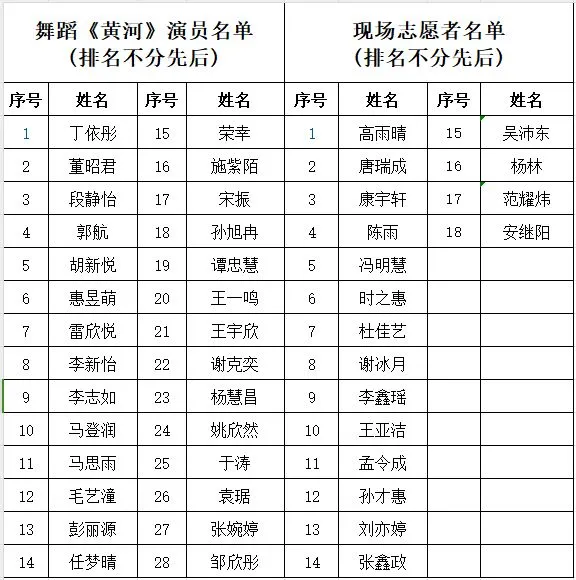 | 舞蹈《黄河》演员名单（排名不分先后） | | | | 现场志愿者名单（排名不分先后） | | | |
|---|---|---|---|---|---|---|---|
| 序号 | 姓名 | 序号 | 姓名 | 序号 | 姓名 | 序号 | 姓名 |
| 1 | 丁依彤 | 15 | 荣幸 | 1 | 高雨晴 | 15 | 吴沛东 |
| 2 | 董昭君 | 16 | 施紫陌 | 2 | 唐瑞成 | 16 | 杨林 |
| 3 | 段静怡 | 17 | 宋振 | 3 | 康宇轩 | 17 | 范耀炜 |
| 4 | 郭航 | 18 | 孙旭冉 | 4 | 陈雨 | 18 | 安继阳 |
| 5 | 胡新悦 | 19 | 谭忠慧 | 5 | 冯明慧 | | |
| 6 | 惠昱萌 | 20 | 王一鸣 | 6 | 时之惠 | | |
| 7 | 雷欣悦 | 21 | 王宇欣 | 7 | 杜佳艺 | | |
| 8 | 李新怡 | 22 | 谢克奕 | 8 | 谢冰月 | | |
| 9 | 李志如 | 23 | 杨慧昌 | 9 | 李鑫瑶 | | |
| 10 | 马登润 | 24 | 姚欣然 | 10 | 王亚洁 | | |
| 11 | 马思雨 | 25 | 于涛 | 11 | 孟令成 | | |
| 12 | 毛艺潼 | 26 | 袁琚 | 12 | 孙才惠 | | |
| 13 | 彭丽源 | 27 | 张婉婷 | 13 | 刘亦婷 | | |
| 14 | 任梦晴 | 28 | 邹欣彤 | 14 | 张鑫政 | | |